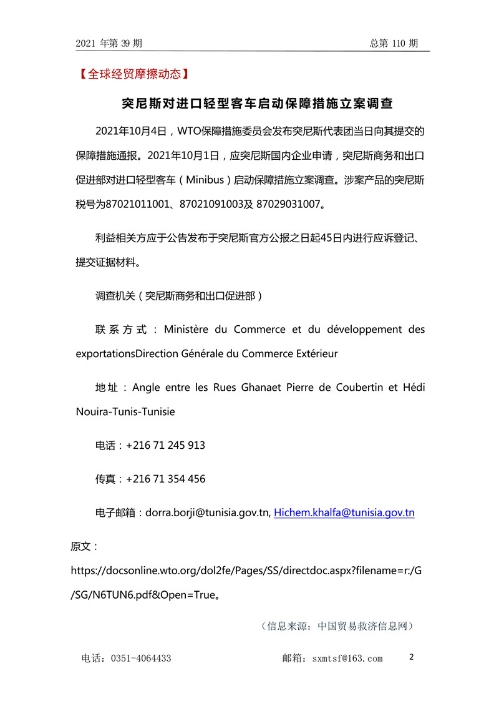 2021 年第 39 期

总第 110 期

【全球经贸摩擦动态】

突尼斯对进口轻型客车启动保障措施立案调查

2021年10月4日，WTO保障措施委员会发布突尼斯代表团当日向其提交的保障措施通报。2021年10月1日，应突尼斯国内企业申请，突尼斯商务和出口促进部对进口轻型客车（Minibus）启动保障措施立案调查。涉案产品的突尼斯税号为87021011001、87021091003及 87029031007。

利益相关方应于公告发布于突尼斯官方公报之日起45日内进行应诉登记、提交证据材料。

调查机关（突尼斯商务和出口促进部）

联系方式：Ministère du Commerce et du développement des exportationsDirection Générale du Commerce Extérieur

地址：Angle entre les Rues Ghanaet Pierre de Coubertin et Hédi Nouira-Tunis-Tunisie

电话：+216 71 245 913

传真：+216 71 354 456

电子邮箱：dorra.borji@tunisia.gov.tn, Hichem.khalfa@tunisia.gov.tn

原文：

https://docsonline.wto.org/dol2fe/Pages/SS/directdoc.aspx?filename=r:/G/SG/N6TUN6.pdf&Open=True。

（信息来源：中国贸易救济信息网）

电话：0351-4064433

邮箱：sxmtsf@163.com

2